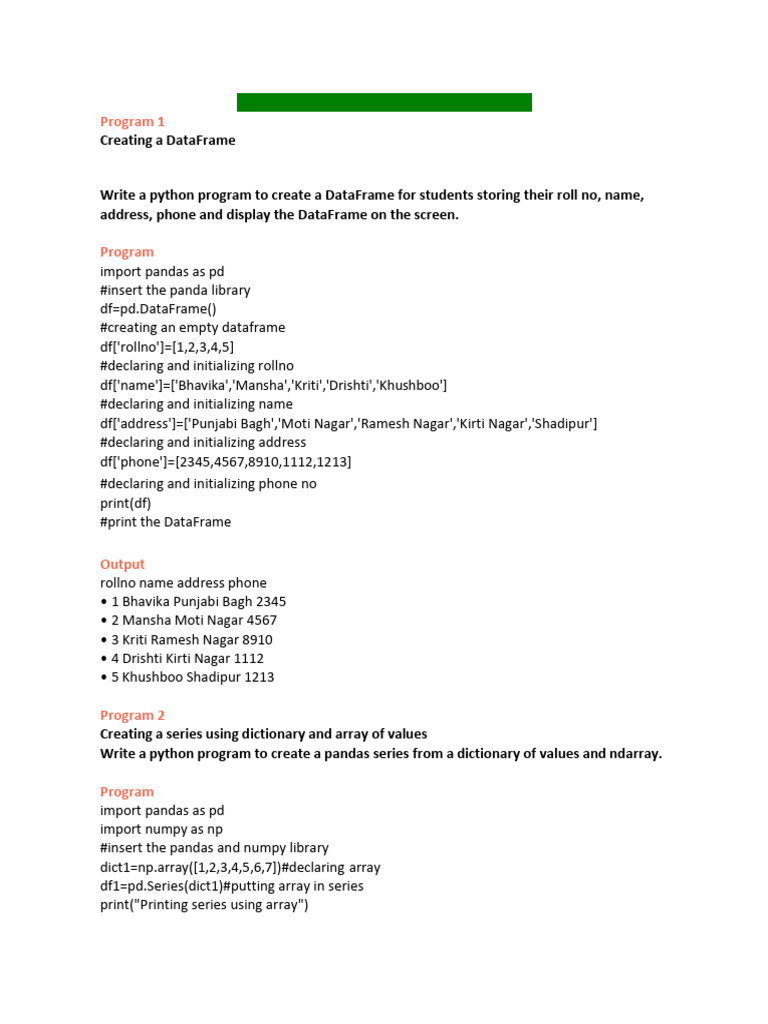 Program 1
Creating a DataFrame

Write a python program to create a DataFrame for students storing their roll no, name, address, phone and display the DataFrame on the screen.

Program
import pandas as pd
#insert the panda library
df=pd.DataFrame()
#creating an empty dataframe
df['rollno']=[1,2,3,4,5]
#declaring and initializing rollno
df['name']=['Bhavika','Mansha','Kriti','Drishti','Khushboo']
#declaring and initializing name
df['address']=['Punjabi Bagh','Moti Nagar','Ramesh Nagar','Kirti Nagar','Shadipur']
#declaring and initializing address
df['phone']=[2345,4567,8910,1112,1213]
#declaring and initializing phone no
print(df)
#print the DataFrame

Output
rollno name address phone
• 1 Bhavika Punjabi Bagh 2345
• 2 Mansha Moti Nagar 4567
• 3 Kriti Ramesh Nagar 8910
• 4 Drishti Kirti Nagar 1112
• 5 Khushboo Shadipur 1213

Program 2
Creating a series using dictionary and array of values
Write a python program to create a pandas series from a dictionary of values and ndarray.

Program
import pandas as pd
import numpy as np
#insert the pandas and numpy library
dict1=np.array([1,2,3,4,5,6,7])#declaring array
df1=pd.Series(dict1)#putting array in series
print("Printing series using array")